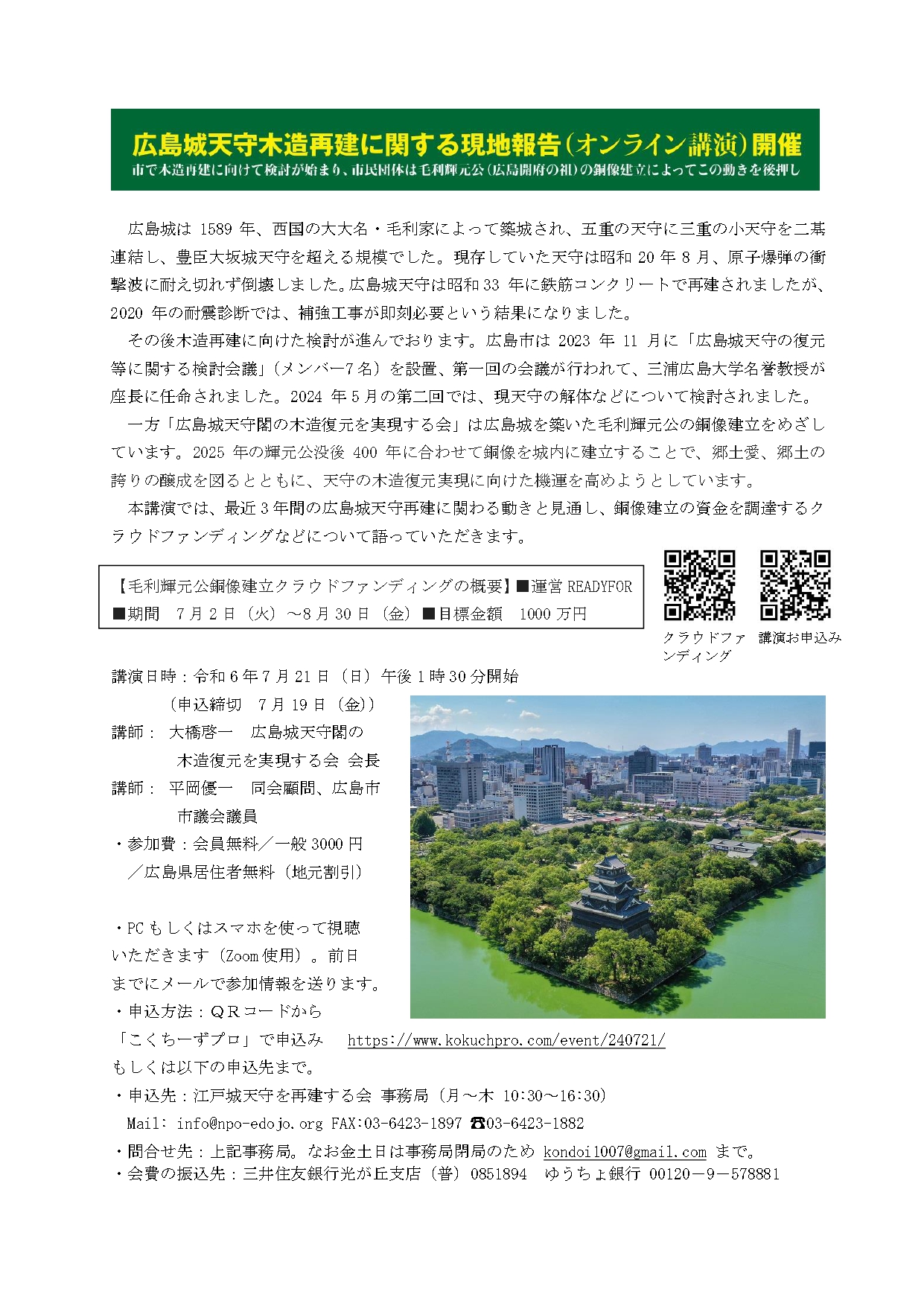 広島城天守木造再建に関する現地報告（オンライン講演）開催
市で木造再建に向けて検討が始まり、市民団体は毛利輝元公（広島開府の祖）の銅像建立によってこの動きを後押し

広島城は 1589 年、西国の大大名・毛利家によって築城され、五重の天守に三重の小天守を二基連結し、豊臣大坂城天守を超える規模でした。現存していた天守は昭和 20 年 8 月、原子爆弾の衝撃波に耐え切れず倒壊しました。広島城天守は昭和 33 年に鉄筋コンクリートで再建されましたが、2020 年の耐震診断では、補強工事が即刻必要という結果になりました。

その後木造再建に向けた検討が進んでおります。広島市は 2023 年 11 月に「広島城天守の復元等に関する検討会議」（メンバー7 名）を設置、第一回の会議が行われて、三浦広島大学名誉教授が座長に任命されました。2024 年 5 月の第二回では、現天守の解体などについて検討されました。

一方「広島城天守閣の木造復元を実現する会」は広島城を築いた毛利輝元公の銅像建立をめざしています。2025 年の輝元公没後 400 年に合わせて銅像を城内に建立することで、郷土愛、郷土の誇りの醸成を図るとともに、天守の木造復元実現に向けた機運を高めようとしています。

本講演では、最近 3 年間の広島城天守再建に関わる動きと見通し、銅像建立の資金を調達するクラウドファンディングなどについて語っていただきます。

【毛利輝元公銅像建立クラウドファンディングの概要】■運営 READYFOR
■期間 7 月 2 日（火）～8 月 30 日（金）■目標金額 1000 万円

クラウドファンディング
講演お申込み

講演日時：令和 6 年 7 月 21 日（日）午後 1 時 30 分開始
（申込締切 7 月 19 日（金））
講師： 大橋啓一 広島城天守閣の木造復元を実現する会 会長
講師： 平岡優一 同会顧問、広島市市議会議員
・参加費：会員無料／一般 3000 円／広島県居住者無料（地元割引）

・PC もしくはスマホを使って視聴いただきます（Zoom 使用）。前日までにメールで参加情報を送ります。
・申込方法：ＱＲコードから「こくちーずプロ」で申込み https://www.kokuchpro.com/event/240721/
もしくは以下の申込先まで。
・申込先：江戸城天守を再建する会 事務局（月～木 10:30～16:30）
Mail: info@npo-edojo.org FAX:03-6423-1897 ☎03-6423-1882
・問合せ先：上記事務局。なお金土日は事務局閉局のため kondoi1007@gmail.com まで。
・会費の振込先：三井住友銀行光が丘支店（普）0851894 ゆうちょ銀行 00120－9－578881